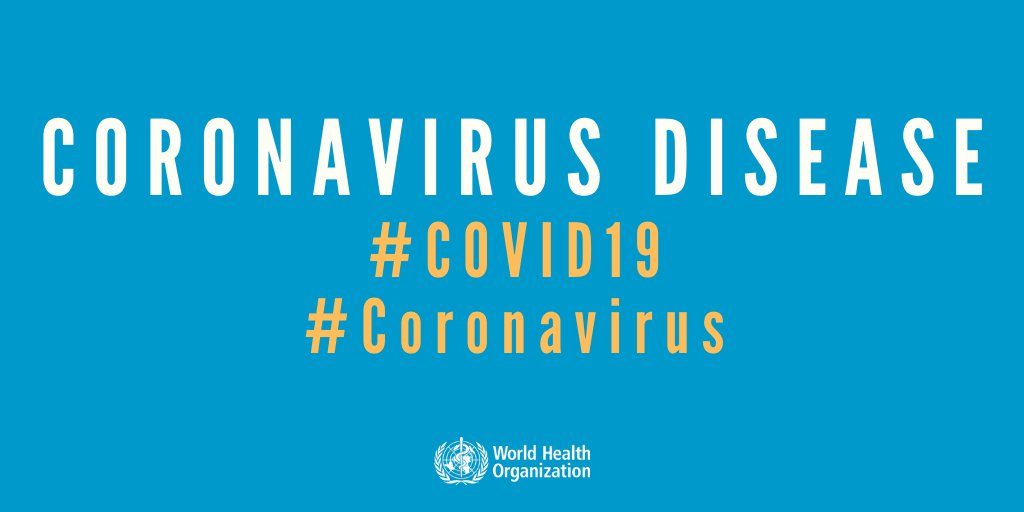 CORONAVIRUS DISEASE
#COVID19
#Coronavirus

World Health Organization